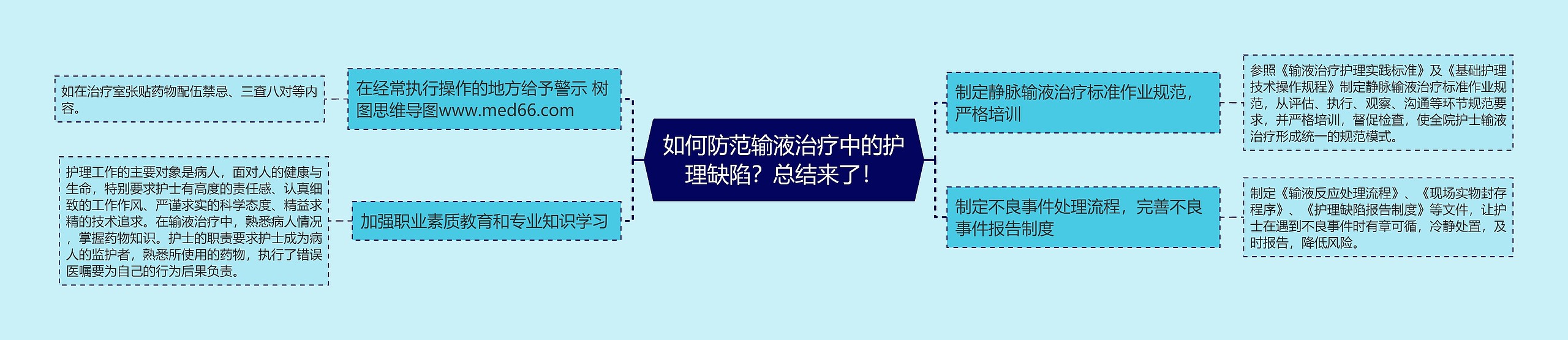 如何防范输液治疗中的护理缺陷？总结来了！

在经常执行操作的地方给予警示 树图思维导图www.med66.com

如在治疗室张贴药物配伍禁忌、三查八对等内容。

加强职业素质教育和专业知识学习

护理工作的主要对象是病人，面对人的健康与生命，特别要求护士有高度的责任感、认真细致的工作作风、严谨求实的科学态度、精益求精的技术追求。在输液治疗中，熟悉病人情况，掌握药物知识。护士的职责要求护士成为病人的监护者，熟悉所使用的药物，执行了错误医嘱要为自己的行为后果负责。

制定静脉输液治疗标准作业规范，严格培训

参照《输液治疗护理实践标准》及《基础护理技术操作规程》制定静脉输液治疗标准作业规范，从评估、执行、观察、沟通等环节规范要求，并严格培训，督促检查，使全院护士输液治疗形成统一的规范模式。

制定不良事件处理流程，完善不良事件报告制度

制定《输液反应处理流程》、《现场实物封存程序》、《护理缺陷报告制度》等文件，让护士在遇到不良事件时有章可循，冷静处置，及时报告，降低风险。